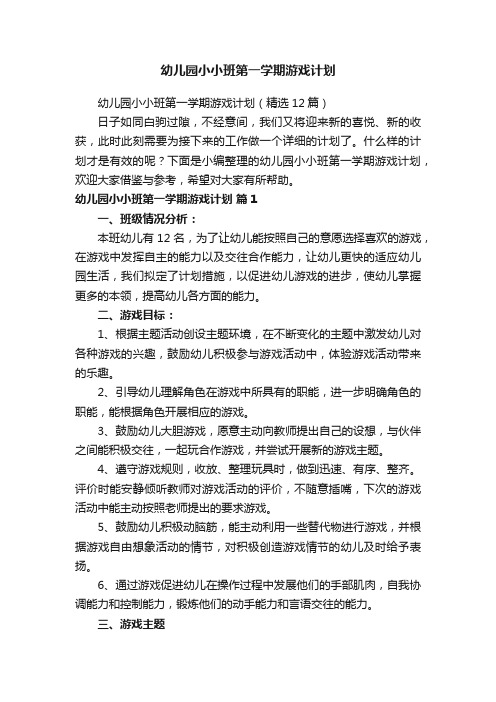 幼儿园小小班第一学期游戏计划

幼儿园小小班第一学期游戏计划（精选12篇）

日子如同白驹过隙，不经意间，我们又将迎来新的喜悦、新的收获，此时此刻需要为接下来的工作做一个详细的计划了。什么样的计划才是有效的呢？下面是小编整理的幼儿园小小班第一学期游戏计划，欢迎大家借鉴与参考，希望对大家有所帮助。

幼儿园小小班第一学期游戏计划 篇1

一、班级情况分析：

本班幼儿有12名，为了让幼儿能按照自己的意愿选择喜欢的游戏，在游戏中发挥自主的能力以及交往合作能力，让幼儿更快的适应幼儿园生活，我们拟定了计划措施，以促进幼儿游戏的进步，使幼儿掌握更多的本领，提高幼儿各方面的能力。

二、游戏目标：

1、根据主题活动创设主题环境，在不断变化的主题中激发幼儿对各种游戏的兴趣，鼓励幼儿积极参与游戏活动中，体验游戏活动带来的乐趣。

2、引导幼儿理解角色在游戏中所具有的职能，进一步明确角色的职能，能根据角色开展相应的游戏。

3、鼓励幼儿大胆游戏，愿意主动向教师提出自己的设想，与伙伴之间能积极交往，一起玩合作游戏，并尝试开展新的游戏主题。

4、遵守游戏规则，收放、整理玩具时，做到迅速、有序、整齐。评价时能安静倾听教师对游戏活动的评价，不随意插嘴，下次的游戏活动中能主动按照老师提出的要求游戏。

5、鼓励幼儿积极动脑筋，能主动利用一些替代物进行游戏，并根据游戏自由想象活动的情节，对积极创造游戏情节的幼儿及时给予表扬。

6、通过游戏促进幼儿在操作过程中发展他们的手部肌肉，自我协调能力和控制能力，锻炼他们的动手能力和言语交往的能力。

三、游戏主题